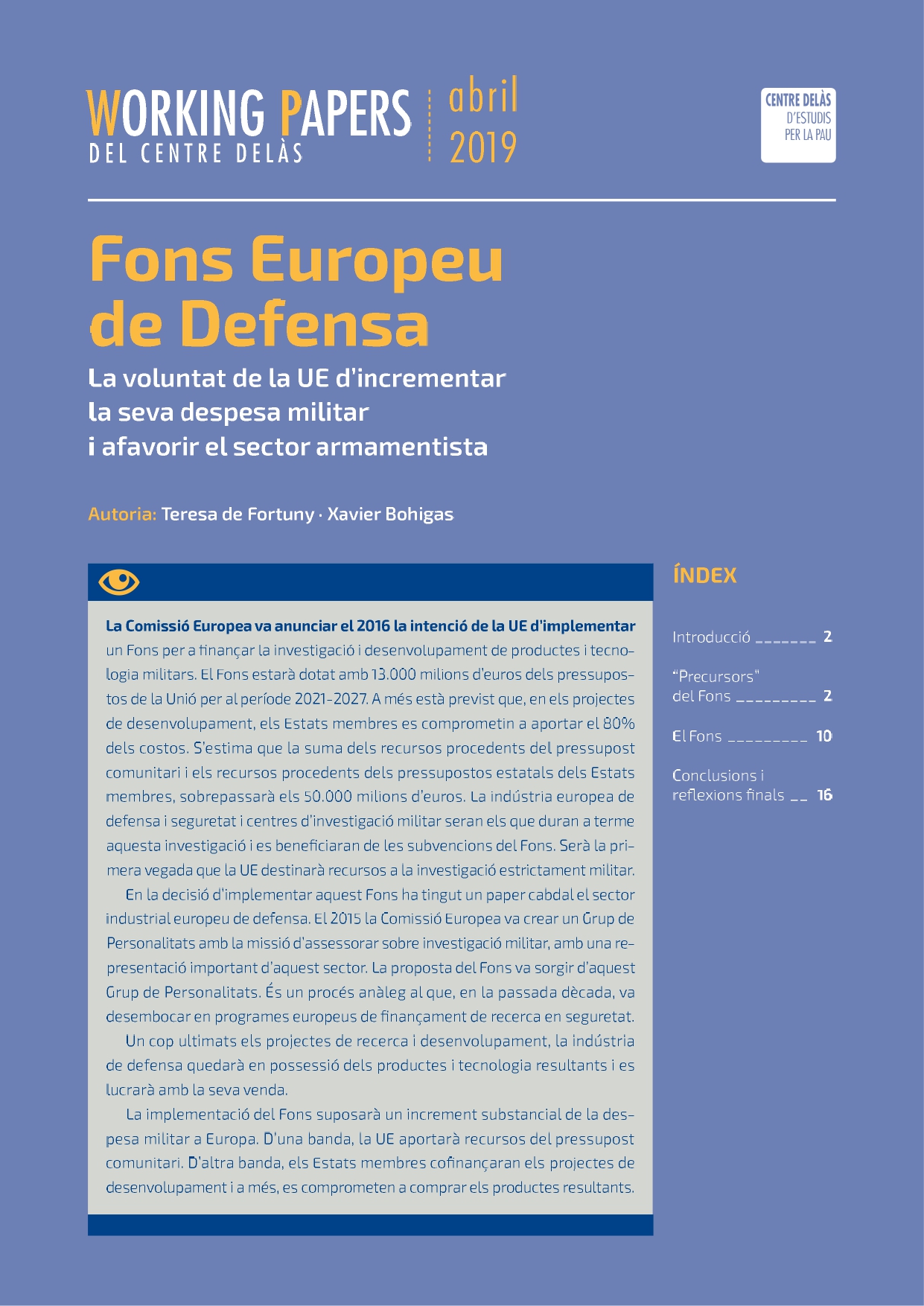 WORKING PAPERS
DEL CENTRE DELÀS

abril
2019

CENTRE DELÀS
D'ESTUDIS
PER LA PAU

Fons Europeu de Defensa

La voluntat de la UE d'incrementar la seva despesa militar i afavorir el sector armamentista

Autoria: Teresa de Fortuny · Xavier Bohigas

La Comissió Europea va anunciar el 2016 la intenció de la UE d'implementar un Fons per a finançar la investigació i desenvolupament de productes i tecnologia militars. El Fons estarà dotat amb 13.000 milions d'euros dels pressupostos de la Unió per al període 2021-2027. A més està previst que, en els projectes de desenvolupament, els Estats membres es comprometin a aportar el 80% dels costos. S'estima que la suma dels recursos procedents del pressupost comunitari i els recursos procedents dels pressupostos estatals dels Estats membres, sobrepassarà els 50.000 milions d'euros. La indústria europea de defensa i seguretat i centres d'investigació militar seran els que duran a terme aquesta investigació i es beneficiaran de les subvencions del Fons. Serà la primera vegada que la UE destinarà recursos a la investigació estrictament militar.

En la decisió d'implementar aquest Fons ha tingut un paper cabdal el sector industrial europeu de defensa. El 2015 la Comissió Europea va crear un Grup de Personalitats amb la missió d'assessorar sobre investigació militar, amb una representació important d'aquest sector. La proposta del Fons va sorgir d'aquest Grup de Personalitats. És un procés anàleg al que, en la passada dècada, va desembocar en programes europeus de finançament de recerca en seguretat.

Un cop ultimats els projectes de recerca i desenvolupament, la indústria de defensa quedarà en possessió dels productes i tecnologia resultants i es lucrarà amb la seva venda.

La implementació del Fons suposarà un increment substancial de la despesa militar a Europa. D'una banda, la UE aportarà recursos del pressupost comunitari. D'altra banda, els Estats membres cofinançaran els projectes de desenvolupament i a més, es comprometen a comprar els productes resultants.

ÍNDEX

Introducció _______ 2

"Precursors" del Fons _________ 2

El Fons _________ 10

Conclusions i reflexions finals __ 16